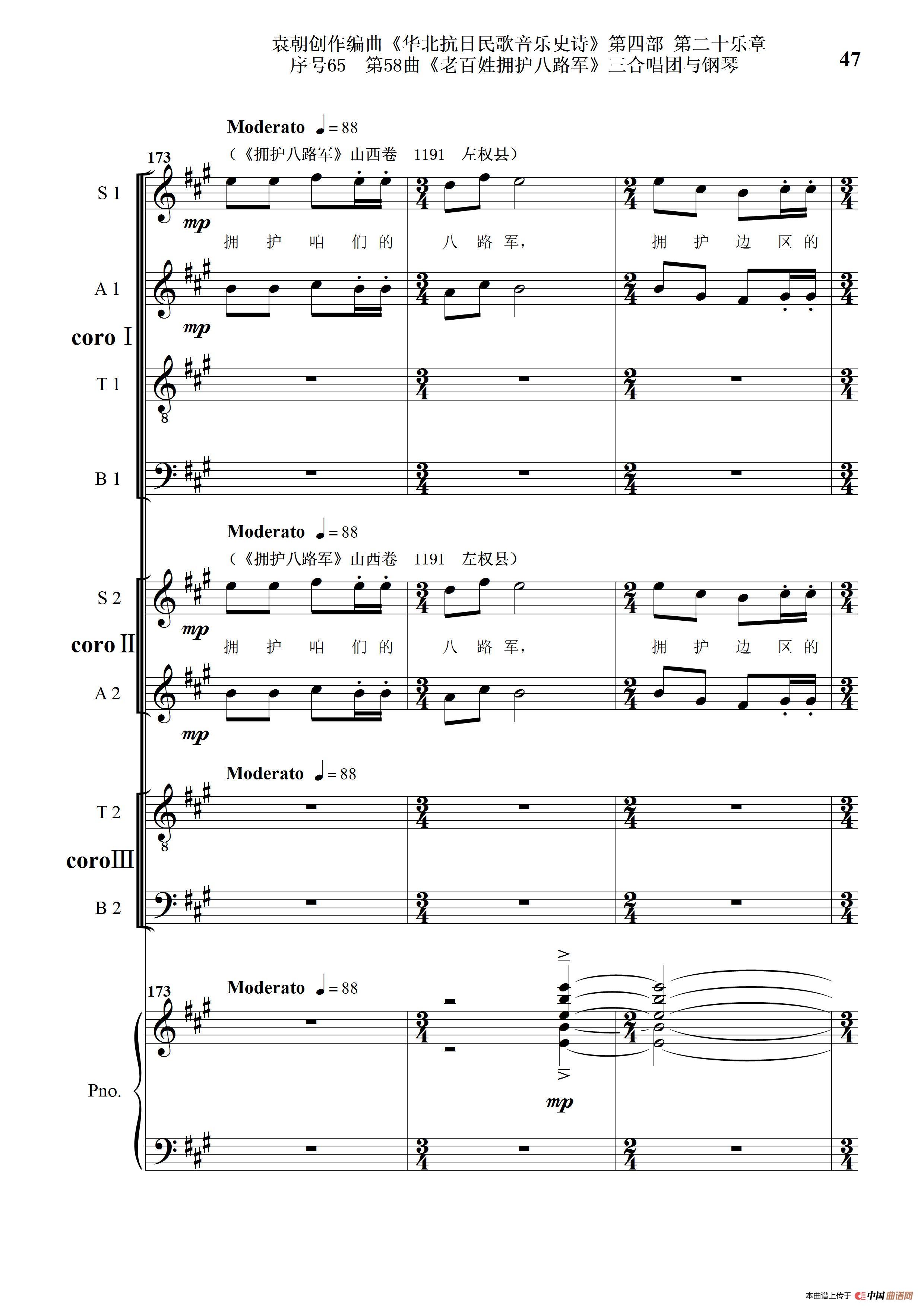 袁朝创作编曲《华北抗日民歌音乐史诗》第四部 第二十乐章
序号65 第58曲《老百姓拥护八路军》三合唱团与钢琴

47

Moderato ♩= 88
（《拥护八路军》山西卷 1191 左权县）

173

S 1
mp
拥 护 咱 们 的 八 路 军， 拥 护 边 区 的

A 1
mp

coro Ⅰ

T 1

B 1

Moderato ♩= 88
（《拥护八路军》山西卷 1191 左权县）

S 2
mp
拥 护 咱 们 的 八 路 军， 拥 护 边 区 的

coro Ⅱ

A 2
mp

Moderato ♩= 88

T 2

coro Ⅲ

B 2

173
Moderato ♩= 88

Pno.
mp

本曲谱上传于 中国曲谱网